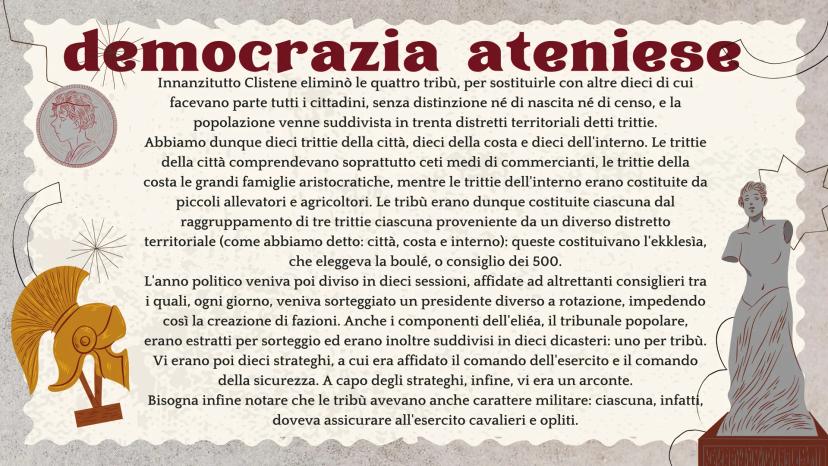 democrazia ateniese

Innanzitutto Clistene eliminò le quattro tribù, per sostituirle con altre dieci di cui facevano parte tutti i cittadini, senza distinzione né di nascita né di censo, e la popolazione venne suddivista in trenta distretti territoriali detti trittie.

Abbiamo dunque dieci trittie della città, dieci della costa e dieci dell'interno. Le trittie della città comprendevano soprattutto ceti medi di commercianti, le trittie della costa le grandi famiglie aristocratiche, mentre le trittie dell'interno erano costituite da piccoli allevatori e agricoltori. Le tribù erano dunque costituite ciascuna dal raggruppamento di tre trittie ciascuna proveniente da un diverso distretto territoriale (come abbiamo detto: città, costa e interno): queste costituivano l'ekklesìa, che eleggeva la boulé, o consiglio dei 500.

L'anno politico veniva poi diviso in dieci sessioni, affidate ad altrettanti consiglieri tra i quali, ogni giorno, veniva sorteggiato un presidente diverso a rotazione, impedendo così la creazione di fazioni. Anche i componenti dell'eliéa, il tribunale popolare, erano estratti per sorteggio ed erano inoltre suddivisi in dieci dicasteri: uno per tribù. Vi erano poi dieci strateghi, a cui era affidato il comando dell'esercito e il comando della sicurezza. A capo degli strateghi, infine, vi era un arconte.

Bisogna infine notare che le tribù avevano anche carattere militare: ciascuna, infatti, doveva assicurare all'esercito cavalieri e opliti.